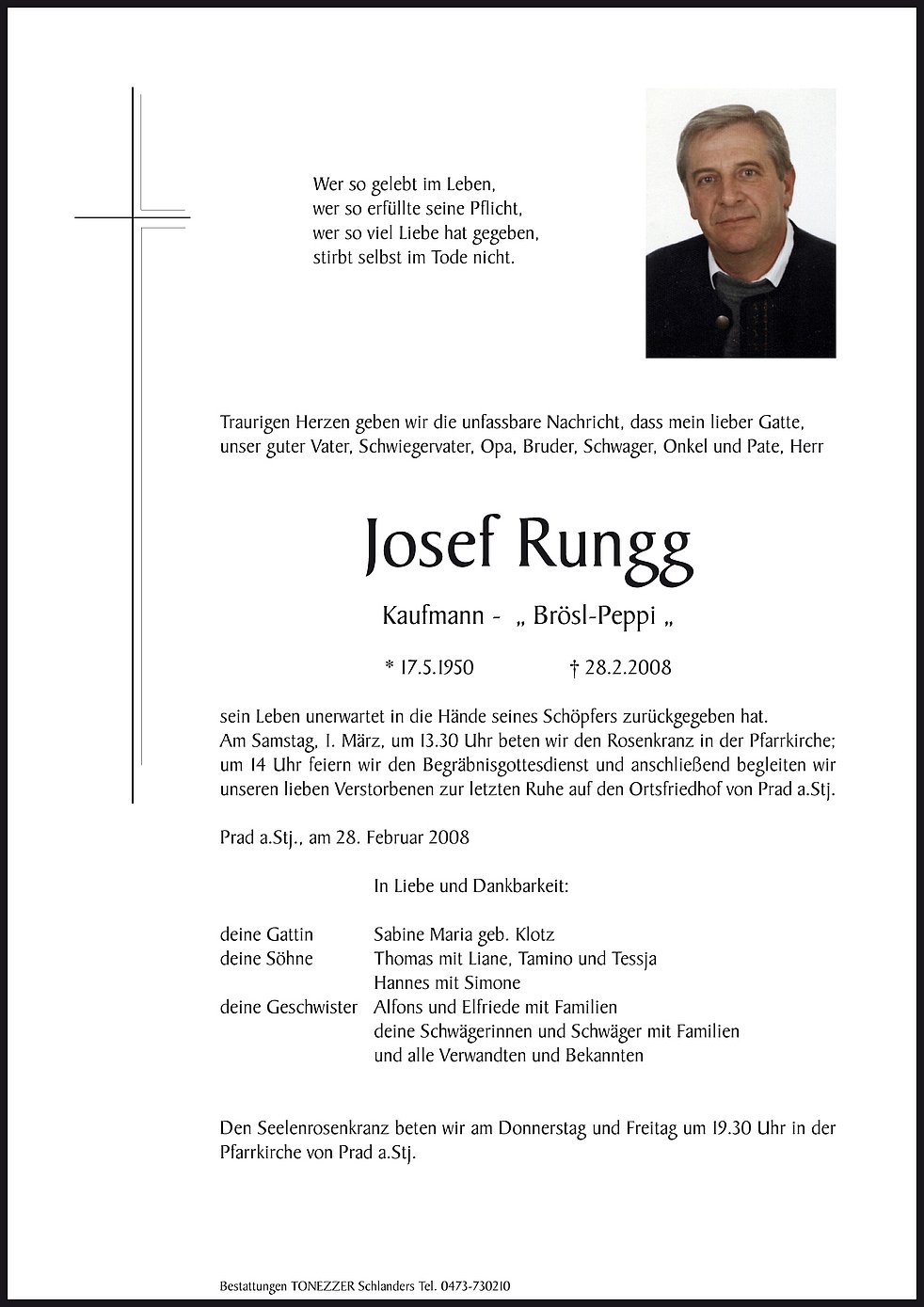 Wer so gelebt im Leben,
wer so erfüllte seine Pflicht,
wer so viel Liebe hat gegeben,
stirbt selbst im Tode nicht.

Traurigen Herzen geben wir die unfassbare Nachricht, dass mein lieber Gatte, unser guter Vater, Schwiegervater, Opa, Bruder, Schwager, Onkel und Pate, Herr

Josef Rungg

Kaufmann - „ Brösl-Peppi „

* 17.5.1950 † 28.2.2008

sein Leben unerwartet in die Hände seines Schöpfers zurückgegeben hat.
Am Samstag, 1. März, um 13.30 Uhr beten wir den Rosenkranz in der Pfarrkirche; um 14 Uhr feiern wir den Begräbnisgottesdienst und anschließend begleiten wir unseren lieben Verstorbenen zur letzten Ruhe auf den Ortsfriedhof von Prad a.Stj.

Prad a.Stj., am 28. Februar 2008

In Liebe und Dankbarkeit:

deine Gattin Sabine Maria geb. Klotz
deine Söhne Thomas mit Liane, Tamino und Tessja
Hannes mit Simone
deine Geschwister Alfons und Elfriede mit Familien
deine Schwägerinnen und Schwäger mit Familien
und alle Verwandten und Bekannten

Den Seelenrosenkranz beten wir am Donnerstag und Freitag um 19.30 Uhr in der Pfarrkirche von Prad a.Stj.

Bestattungen TONEZZER Schlanders Tel. 0473-730210